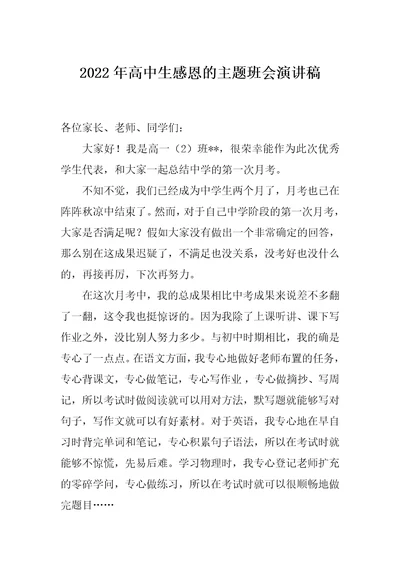 2022年高中生感恩的主题班会演讲稿

各位家长、老师、同学们：

大家好！我是高一（2）班**，很荣幸能作为此次优秀学生代表，和大家一起总结中学的第一次月考。

不知不觉，我们已经成为中学生两个月了，月考也已在阵阵秋凉中结束了。然而，对于自己中学阶段的第一次月考，大家是否满足呢？假如大家没有做出一个非常确定的回答，那么别在这成果迟疑了，不满足也没关系，没考好也没什么的，再接再厉，下次再努力。

在这次月考中，我的总成果相比中考成果来说差不多翻了一翻，这令我也挺惊讶的。因为我除了上课听讲、课下写作业之外，没比别人努力多少。与初中时期相比，我的确是专心了一点点。在语文方面，我专心地做好老师布置的任务，专心背课文，专心做笔记，专心写作业，专心做摘抄、写周记，所以考试时做阅读就可以用对方法，默写题就能够写对句子，写作文就可以有好素材。对于英语，我专心地在早自习时背完单词和笔记，专心积累句子语法，所以在考试时就能够不惊慌，先易后难。学习物理时，我专心登记老师扩充的零碎学问，专心做练习，所以在考试时就可以很顺畅地做完题目……